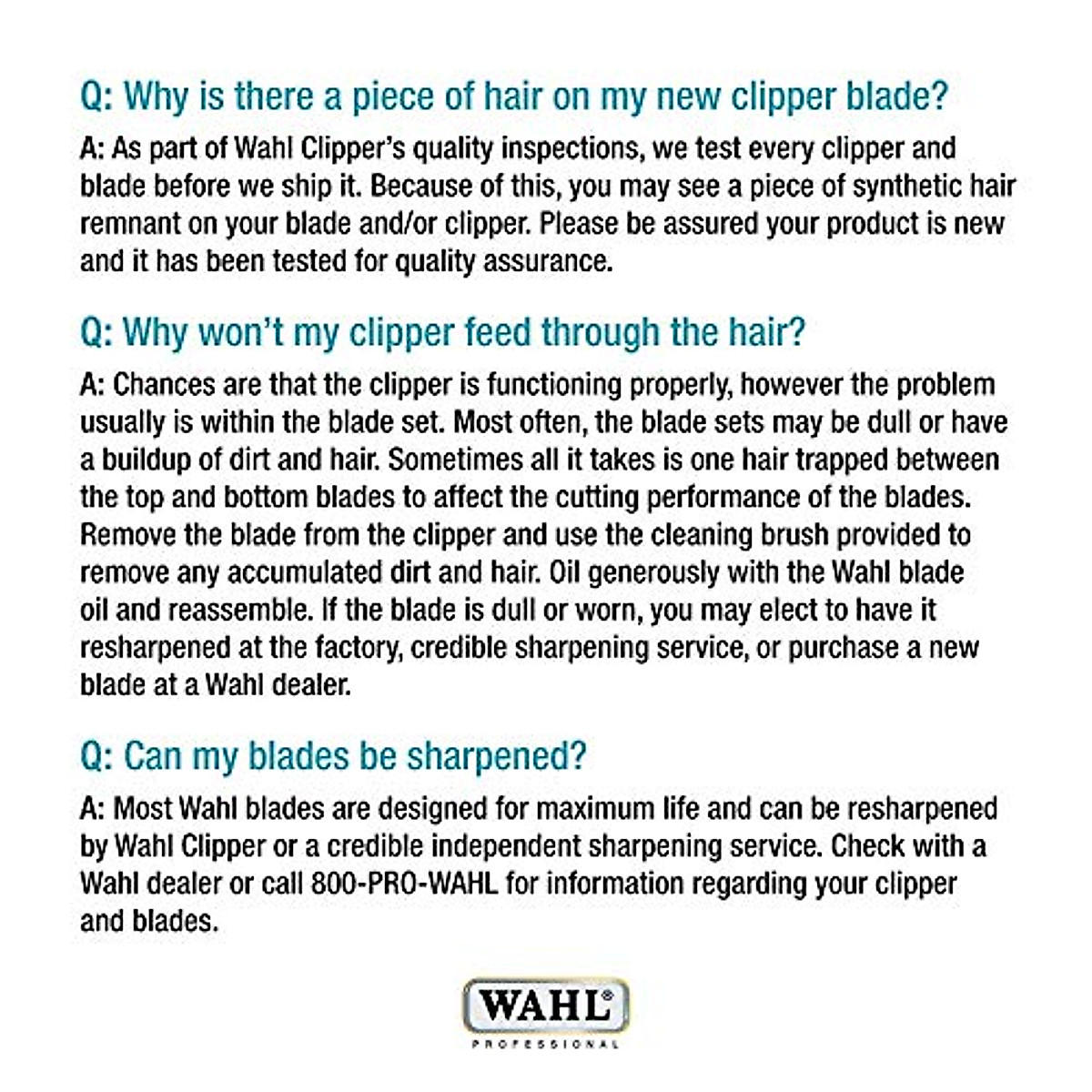 Q: Why is there a piece of hair on my new clipper blade?

A: As part of Wahl Clipper's quality inspections, we test every clipper and blade before we ship it. Because of this, you may see a piece of synthetic hair remnant on your blade and/or clipper. Please be assured your product is new and it has been tested for quality assurance.

Q: Why won't my clipper feed through the hair?

A: Chances are that the clipper is functioning properly, however the problem usually is within the blade set. Most often, the blade sets may be dull or have a buildup of dirt and hair. Sometimes all it takes is one hair trapped between the top and bottom blades to affect the cutting performance of the blades. Remove the blade from the clipper and use the cleaning brush provided to remove any accumulated dirt and hair. Oil generously with the Wahl blade oil and reassemble. If the blade is dull or worn, you may elect to have it resharpened at the factory, credible sharpening service, or purchase a new blade at a Wahl dealer.

Q: Can my blades be sharpened?

A: Most Wahl blades are designed for maximum life and can be resharpened by Wahl Clipper or a credible independent sharpening service. Check with a Wahl dealer or call 800-PRO-WAHL for information regarding your clipper and blades.

WAHL®
PROFESSIONAL